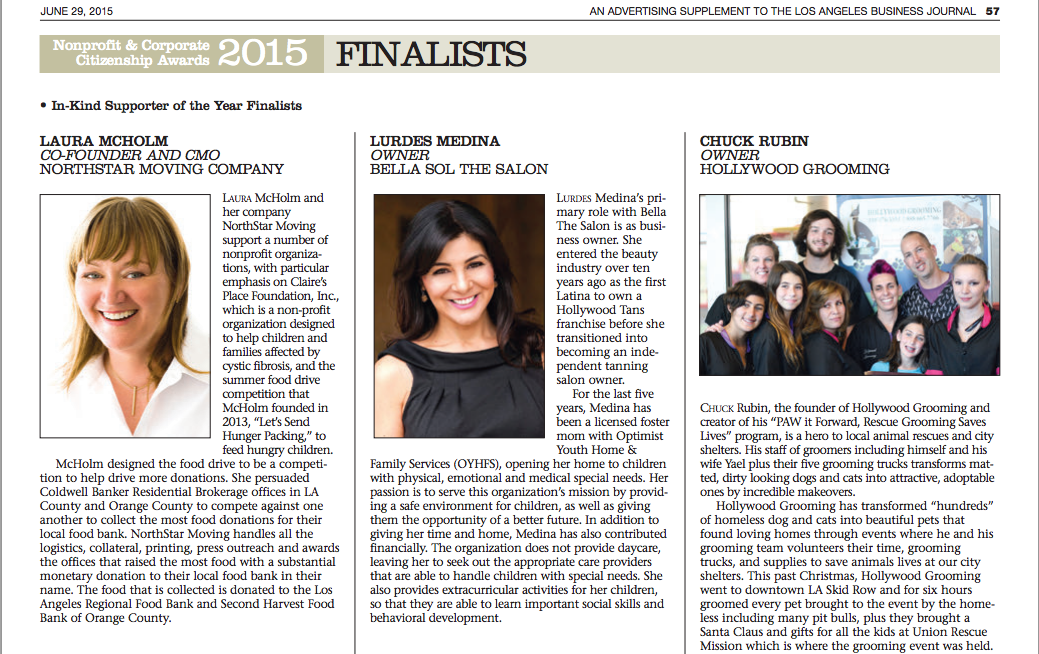 JUNE 29, 2015

AN ADVERTISING SUPPLEMENT TO THE LOS ANGELES BUSINESS JOURNAL 57

Nonprofit & Corporate Citizenship Awards 2015 FINALISTS

• In-Kind Supporter of the Year Finalists

LAURA MCHOLM
CO-FOUNDER AND CMO
NORTHSTAR MOVING COMPANY

LAURA McHolm and her company NorthStar Moving support a number of nonprofit organizations, with particular emphasis on Claire's Place Foundation, Inc., which is a non-profit organization designed to help children and families affected by cystic fibrosis, and the summer food drive competition that McHolm founded in 2013, "Let's Send Hunger Packing," to feed hungry children.

McHolm designed the food drive to be a competition to help drive more donations. She persuaded Coldwell Banker Residential Brokerage offices in LA County and Orange County to compete against one another to collect the most food donations for their local food bank. NorthStar Moving handles all the logistics, collateral, printing, press outreach and awards the offices that raised the most food with a substantial monetary donation to their local food bank in their name. The food that is collected is donated to the Los Angeles Regional Food Bank and Second Harvest Food Bank of Orange County.

LURDES MEDINA
OWNER
BELLA SOL THE SALON

LURDES Medina's primary role with Bella The Salon is as business owner. She entered the beauty industry over ten years ago as the first Latina to own a Hollywood Tans franchise before she transitioned into becoming an independent tanning salon owner.

For the last five years, Medina has been a licensed foster mom with Optimist Youth Home & Family Services (OYHFS), opening her home to children with physical, emotional and medical special needs. Her passion is to serve this organization's mission by providing a safe environment for children, as well as giving them the opportunity of a better future. In addition to giving her time and home, Medina has also contributed financially. The organization does not provide daycare, leaving her to seek out the appropriate care providers that are able to handle children with special needs. She also provides extracurricular activities for her children, so that they are able to learn important social skills and behavioral development.

CHUCK RUBIN
OWNER
HOLLYWOOD GROOMING

HOLLYWOOD GROOMING

CHUCK Rubin, the founder of Hollywood Grooming and creator of his "PAW it Forward, Rescue Grooming Saves Lives" program, is a hero to local animal rescues and city shelters. His staff of groomers including himself and his wife Yael plus their five grooming trucks transforms matted, dirty looking dogs and cats into attractive, adoptable ones by incredible makeovers.

Hollywood Grooming has transformed "hundreds" of homeless dog and cats into beautiful pets that found loving homes through events where he and his grooming team volunteers their time, grooming trucks, and supplies to save animals lives at our city shelters. This past Christmas, Hollywood Grooming went to downtown LA Skid Row and for six hours groomed every pet brought to the event by the homeless including many pit bulls, plus they brought a Santa Claus and gifts for all the kids at Union Rescue Mission which is where the grooming event was held.